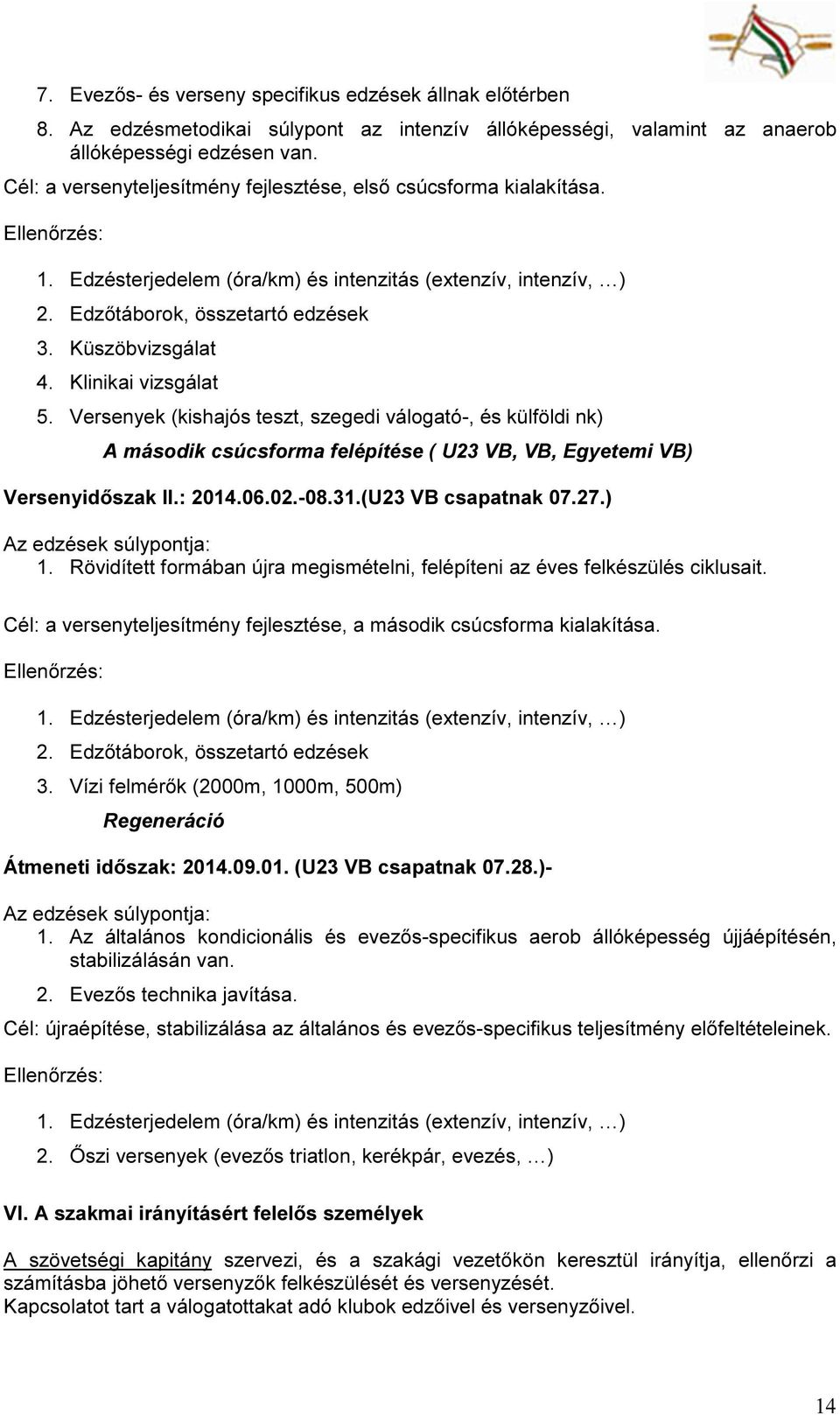 7. Evezős- és verseny specifikus edzések állnak előtérben
8. Az edzésmetodikai súlypont az intenzív állóképességi, valamint az anaerob állóképességi edzésen van.

Cél: a versenyteljesítmény fejlesztése, első csúcsforma kialakítása.

Ellenőrzés:

1. Edzésterjedelem (óra/km) és intenzitás (extenzív, intenzív, …)
2. Edzőtáborok, összetartó edzések
3. Küszöbvizsgálat
4. Klinikai vizsgálat
5. Versenyek (kishajós teszt, szegedi válogató-, és külföldi nk)

A második csúcsforma felépítése ( U23 VB, VB, Egyetemi VB)

Versenyidőszak II.: 2014.06.02.-08.31.(U23 VB csapatnak 07.27.)

Az edzések súlypontja:
1. Rövidített formában újra megismételni, felépíteni az éves felkészülés ciklusait.

Cél: a versenyteljesítmény fejlesztése, a második csúcsforma kialakítása.

Ellenőrzés:

1. Edzésterjedelem (óra/km) és intenzitás (extenzív, intenzív, …)
2. Edzőtáborok, összetartó edzések
3. Vízi felmérők (2000m, 1000m, 500m)

Regeneráció

Átmeneti időszak: 2014.09.01. (U23 VB csapatnak 07.28.)-

Az edzések súlypontja:
1. Az általános kondicionális és evezős-specifikus aerob állóképesség újjáépítésén, stabilizálásán van.
2. Evezős technika javítása.

Cél: újraépítése, stabilizálása az általános és evezős-specifikus teljesítmény előfeltételeinek.

Ellenőrzés:

1. Edzésterjedelem (óra/km) és intenzitás (extenzív, intenzív, …)
2. Őszi versenyek (evezős triatlon, kerékpár, evezés, …)

VI. A szakmai irányításért felelős személyek

A szövetségi kapitány szervezi, és a szakági vezetőkön keresztül irányítja, ellenőrzi a számításba jöhető versenyzők felkészülését és versenyzését.
Kapcsolatot tart a válogatottakat adó klubok edzőivel és versenyzőivel.

14